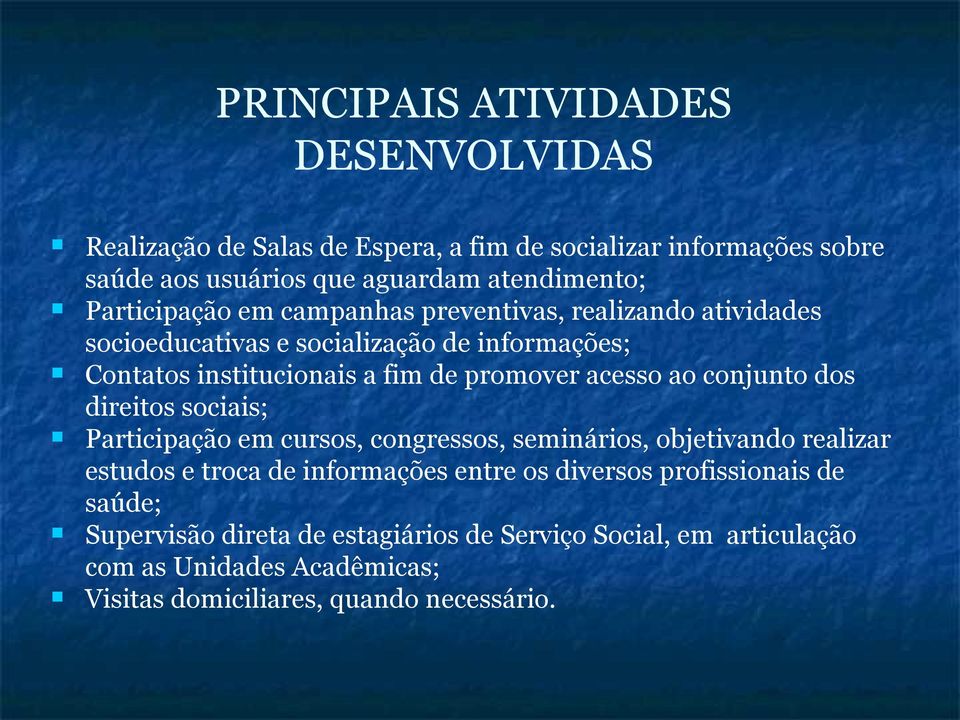 PRINCIPAIS ATIVIDADES DESENVOLVIDAS

- Realização de Salas de Espera, a fim de socializar informações sobre saúde aos usuários que aguardam atendimento;
- Participação em campanhas preventivas, realizando atividades socioeducativas e socialização de informações;
- Contatos institucionais a fim de promover acesso ao conjunto dos direitos sociais;
- Participação em cursos, congressos, seminários, objetivando realizar estudos e troca de informações entre os diversos profissionais de saúde;
- Supervisão direta de estagiários de Serviço Social, em articulação com as Unidades Acadêmicas;
- Visitas domiciliares, quando necessário.